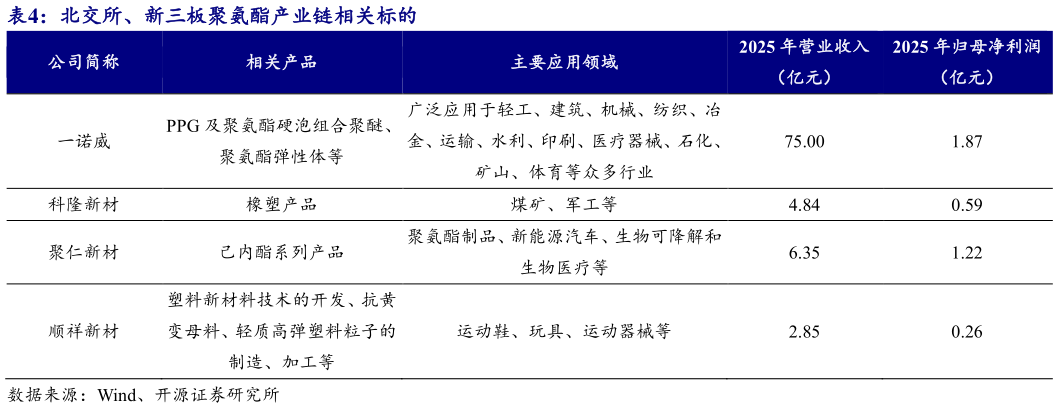 表4：北交所、新三板聚氨酯产业链相关标的

| 公司简称 | 相关产品 | 主要应用领域 | 2025 年营业收入（亿元） | 2025 年归母净利润（亿元） |
|---|---|---|---|---|
| 一诺威 | PPG 及聚氨酯硬泡组合聚醚、聚氨酯弹性体等 | 广泛应用于轻工、建筑、机械、纺织、冶金、运输、水利、印刷、医疗器械、石化、矿山、体育等众多行业 | 75.00 | 1.87 |
| 科隆新材 | 橡塑产品 | 煤矿、军工等 | 4.84 | 0.59 |
| 聚仁新材 | 己内酯系列产品 | 聚氨酯制品、新能源汽车、生物可降解和生物医疗等 | 6.35 | 1.22 |
| 顺祥新材 | 塑料新材料技术的开发、抗黄变母料、轻质高弹塑料粒子的制造、加工等 | 运动鞋、玩具、运动器械等 | 2.85 | 0.26 |

数据来源：Wind、开源证券研究所